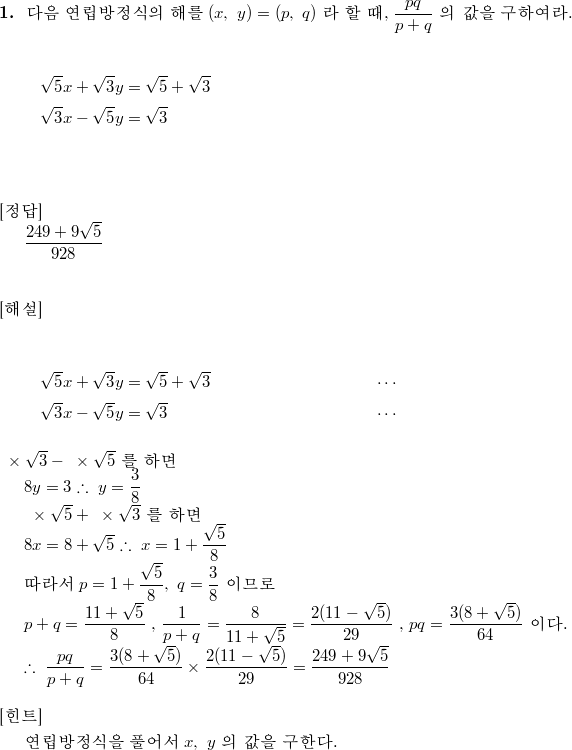 **1.** 다음 연립방정식의 해를 $(x,\ y) = (p,\ q)$ 라 할 때, $\frac{pq}{p+q}$ 의 값을 구하여라.

$\sqrt{5}x + \sqrt{3}y = \sqrt{5} + \sqrt{3}$
$\sqrt{3}x - \sqrt{5}y = \sqrt{3}$

[정답]
$\frac{249 + 9\sqrt{5}}{928}$

[해설]

$\sqrt{5}x + \sqrt{3}y = \sqrt{5} + \sqrt{3}$ $\cdots$
$\sqrt{3}x - \sqrt{5}y = \sqrt{3}$ $\cdots$

$\times \sqrt{3} - \ \times \sqrt{5}$ 를 하면
$8y = 3 \therefore\ y = \frac{3}{8}$
$\times \sqrt{5} + \ \times \sqrt{3}$ 를 하면
$8x = 8 + \sqrt{5} \therefore\ x = 1 + \frac{\sqrt{5}}{8}$
따라서 $p = 1 + \frac{\sqrt{5}}{8},\ q = \frac{3}{8}$ 이므로
$p + q = \frac{11 + \sqrt{5}}{8}$ , $\frac{1}{p+q} = \frac{8}{11 + \sqrt{5}} = \frac{2(11 - \sqrt{5})}{29}$ , $pq = \frac{3(8 + \sqrt{5})}{64}$ 이다.
$\therefore\ \frac{pq}{p+q} = \frac{3(8 + \sqrt{5})}{64} \times \frac{2(11 - \sqrt{5})}{29} = \frac{249 + 9\sqrt{5}}{928}$

[힌트]
연립방정식을 풀어서 $x,\ y$ 의 값을 구한다.